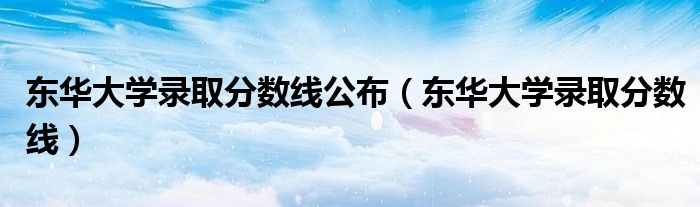 东华大学录取分数线公布（东华大学录取分数线）